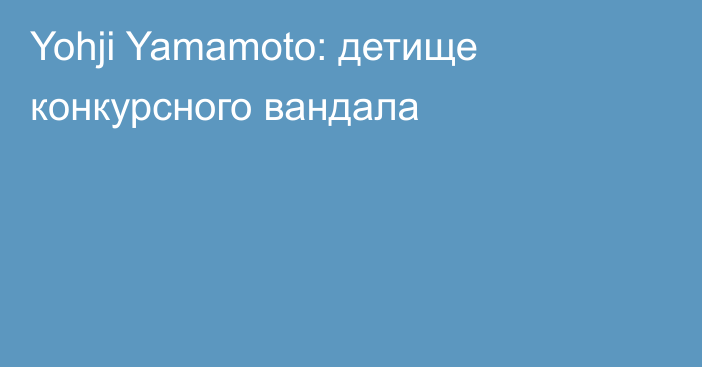 Yohji Yamamoto: детище конкурсного вандала